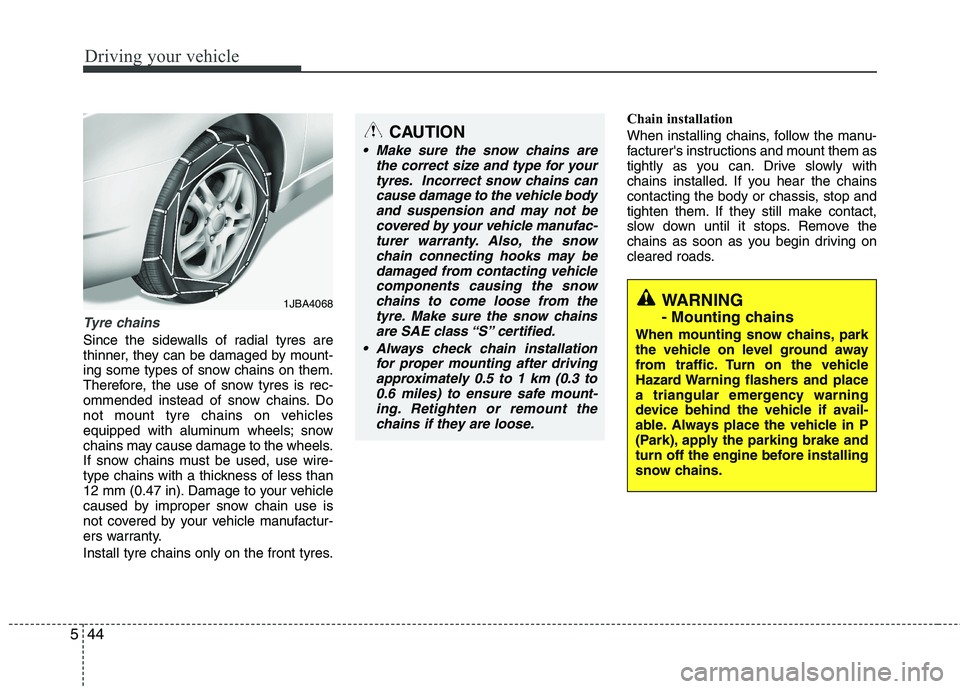 Driving your vehicle

1JBA4068

Tyre chains

Since the sidewalls of radial tyres are thinner, they can be damaged by mounting some types of snow chains on them. Therefore, the use of snow tyres is recommended instead of snow chains. Do not mount tyre chains on vehicles equipped with aluminum wheels; snow chains may cause damage to the wheels. If snow chains must be used, use wire-type chains with a thickness of less than 12 mm (0.47 in). Damage to your vehicle caused by improper snow chain use is not covered by your vehicle manufacturers warranty.

Install tyre chains only on the front tyres.

CAUTION

• Make sure the snow chains are the correct size and type for your tyres. Incorrect snow chains can cause damage to the vehicle body and suspension and may not be covered by your vehicle manufacturer warranty. Also, the snow chain connecting hooks may be damaged from contacting vehicle components causing the snow chains to come loose from the tyre. Make sure the snow chains are SAE class “S” certified.

• Always check chain installation for proper mounting after driving approximately 0.5 to 1 km (0.3 to 0.6 miles) to ensure safe mounting. Retighten or remount the chains if they are loose.

Chain installation

When installing chains, follow the manufacturer's instructions and mount them as tightly as you can. Drive slowly with chains installed. If you hear the chains contacting the body or chassis, stop and tighten them. If they still make contact, slow down until it stops. Remove the chains as soon as you begin driving on cleared roads.

WARNING
- Mounting chains

When mounting snow chains, park the vehicle on level ground away from traffic. Turn on the vehicle Hazard Warning flashers and place a triangular emergency warning device behind the vehicle if available. Always place the vehicle in P (Park), apply the parking brake and turn off the engine before installing snow chains.

5 44

carmanualsonline.info